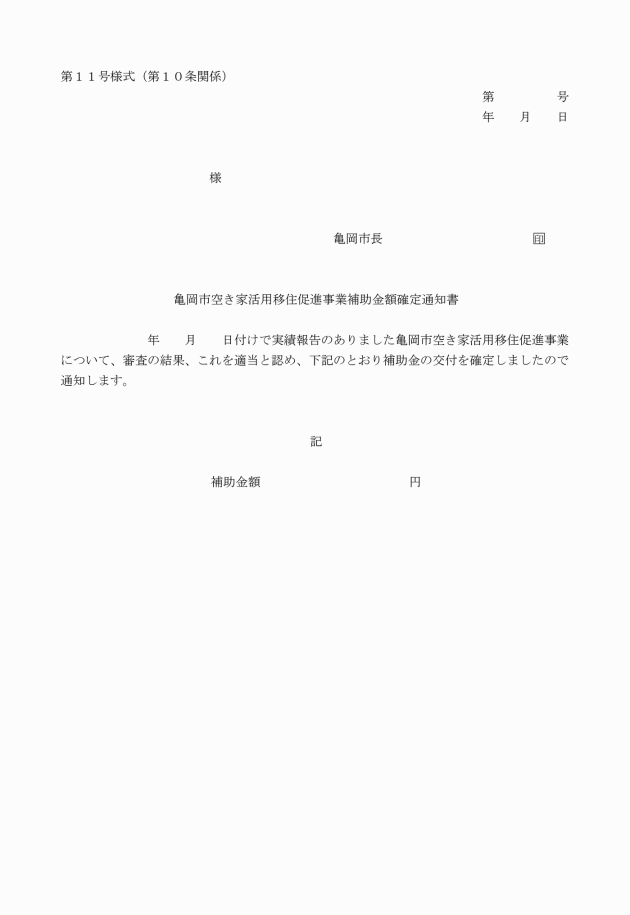 第１１号様式（第１０条関係）

第　　　　号
年　　月　　日

様

亀岡市長　　　　　　　　　　印

亀岡市空き家活用移住促進事業補助金額確定通知書

年　　月　　日付けで実績報告のありました亀岡市空き家活用移住促進事業について、審査の結果、これを適当と認め、下記のとおり補助金の交付を確定しましたので通知します。

記

補助金額　　　　　　　　　円